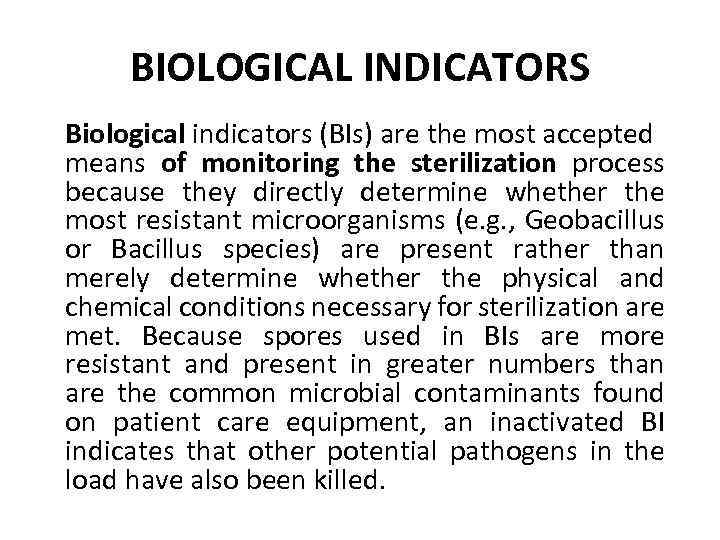 BIOLOGICAL INDICATORS

Biological indicators (BIs) are the most accepted means of monitoring the sterilization process because they directly determine whether the most resistant microorganisms (e.g., Geobacillus or Bacillus species) are present rather than merely determine whether the physical and chemical conditions necessary for sterilization are met. Because spores used in BIs are more resistant and present in greater numbers than are the common microbial contaminants found on patient care equipment, an inactivated BI indicates that other potential pathogens in the load have also been killed.